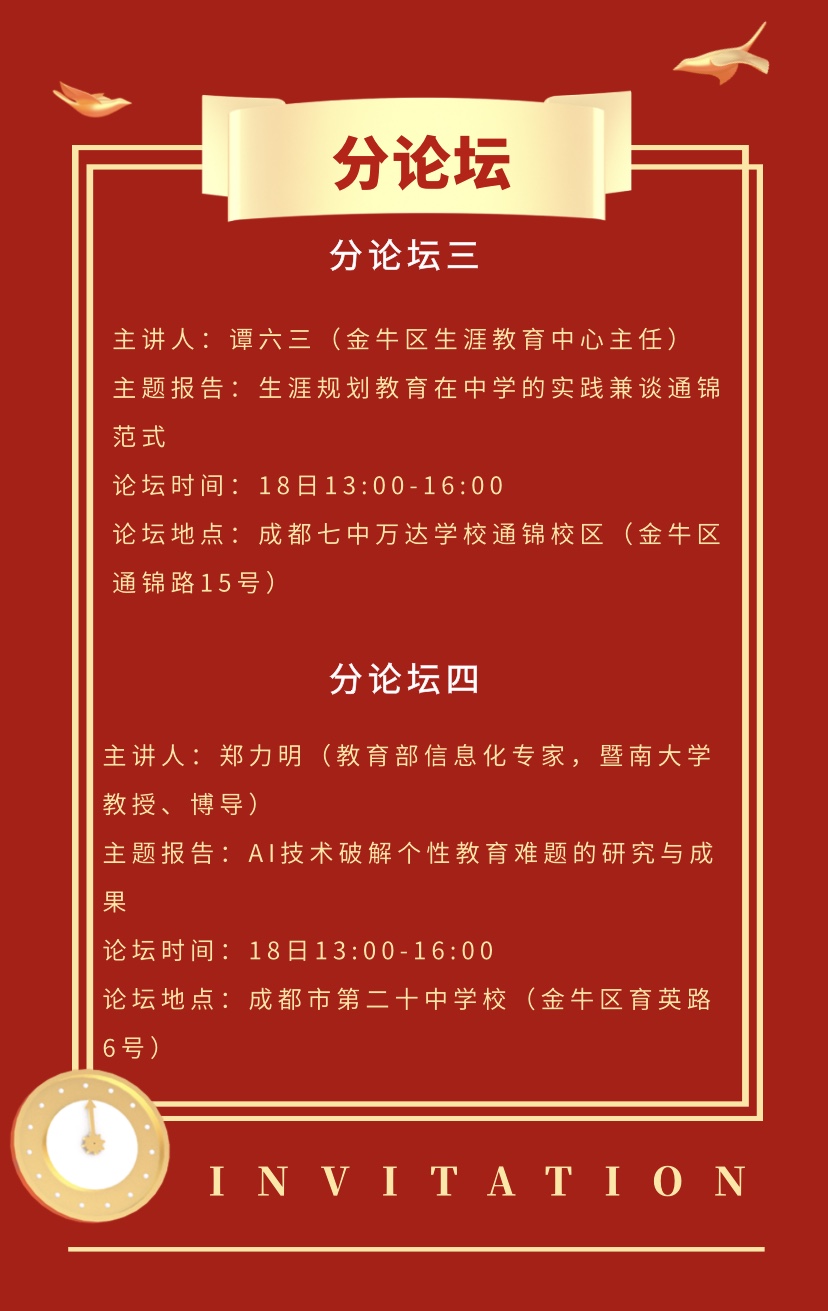 分论坛

分论坛三

主讲人：谭六三（金牛区生涯教育中心主任）

主题报告：生涯规划教育在中学的实践兼谈通锦范式

论坛时间：18日13:00-16:00

论坛地点：成都七中万达学校通锦校区（金牛区通锦路15号）

分论坛四

主讲人：郑力明（教育部信息化专家，暨南大学教授、博导）

主题报告：AI技术破解个性教育难题的研究与成果

论坛时间：18日13:00-16:00

论坛地点：成都市第二十中学校（金牛区育英路6号）

INVITATION